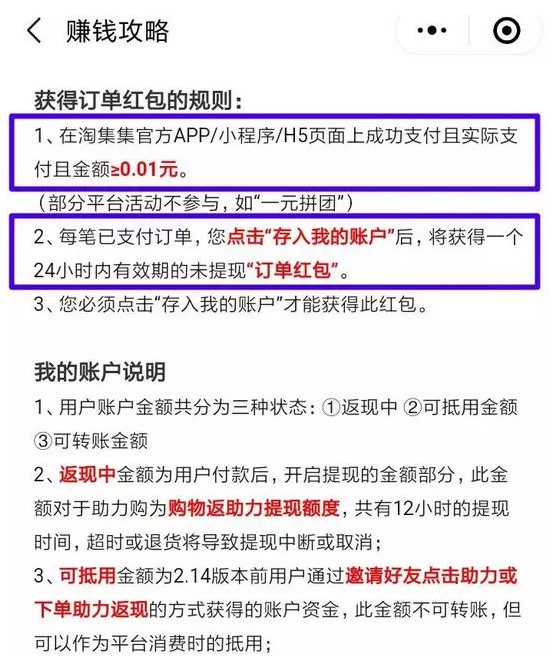 赚钱攻略

获得订单红包的规则：

1、在淘集集官方APP/小程序/H5页面上成功支付且实际支付且金额≥0.01元。

（部分平台活动不参与，如“一元拼团”）

2、每笔已支付订单，您点击“存入我的账户”后，将获得一个24小时内有效期的未提现“订单红包”。

3、您必须点击“存入我的账户”才能获得此红包。

我的账户说明

1、用户账户金额共分为三种状态：①返现中 ②可抵用金额 ③可转账金额

2、返现中金额为用户付款后，开启提现的金额部分，此金额对于助力购为购物返助力提现额度，共有12小时的提现时间，超时或退货将导致提现中断或取消；

3、可抵用金额为2.14版本前用户通过邀请好友点击助力或下单助力返现的方式获得的账户资金，此金额不可转账，但可以作为平台消费时的抵用；